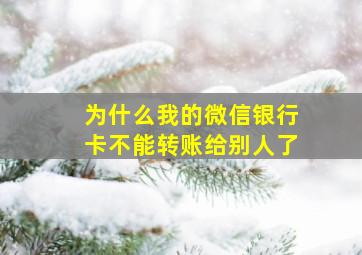 为什么我的微信银行卡不能转账给别人了